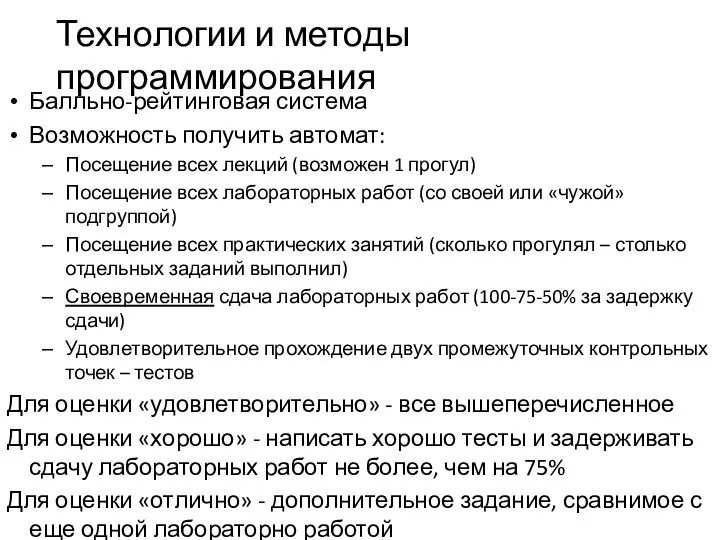 Технологии и методы программирования

• Балльно-рейтинговая система
• Возможность получить автомат:
– Посещение всех лекций (возможен 1 прогул)
– Посещение всех лабораторных работ (со своей или «чужой» подгруппой)
– Посещение всех практических занятий (сколько прогулял – столько отдельных заданий выполнил)
– Своевременная сдача лабораторных работ (100-75-50% за задержку сдачи)
– Удовлетворительное прохождение двух промежуточных контрольных точек – тестов

Для оценки «удовлетворительно» - все вышеперечисленное

Для оценки «хорошо» - написать хорошо тесты и задерживать сдачу лабораторных работ не более, чем на 75%

Для оценки «отлично» - дополнительное задание, сравнимое с еще одной лабораторно работой